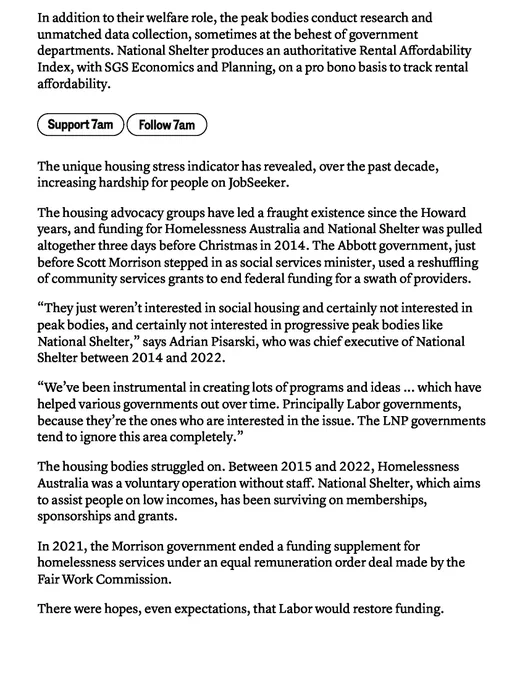 In addition to their welfare role, the peak bodies conduct research and unmatched data collection, sometimes at the behest of government departments. National Shelter produces an authoritative Rental Affordability Index, with SGS Economics and Planning, on a pro bono basis to track rental affordability.

Support 7am Follow 7am

The unique housing stress indicator has revealed, over the past decade, increasing hardship for people on JobSeeker.

The housing advocacy groups have led a fraught existence since the Howard years, and funding for Homelessness Australia and National Shelter was pulled altogether three days before Christmas in 2014. The Abbott government, just before Scott Morrison stepped in as social services minister, used a reshuffling of community services grants to end federal funding for a swath of providers.

“They just weren’t interested in social housing and certainly not interested in peak bodies, and certainly not interested in progressive peak bodies like National Shelter,” says Adrian Pisarski, who was chief executive of National Shelter between 2014 and 2022.

“We’ve been instrumental in creating lots of programs and ideas ... which have helped various governments out over time. Principally Labor governments, because they’re the ones who are interested in the issue. The LNP governments tend to ignore this area completely.”

The housing bodies struggled on. Between 2015 and 2022, Homelessness Australia was a voluntary operation without staff. National Shelter, which aims to assist people on low incomes, has been surviving on memberships, sponsorships and grants.

In 2021, the Morrison government ended a funding supplement for homelessness services under an equal remuneration order deal made by the Fair Work Commission.

There were hopes, even expectations, that Labor would restore funding.